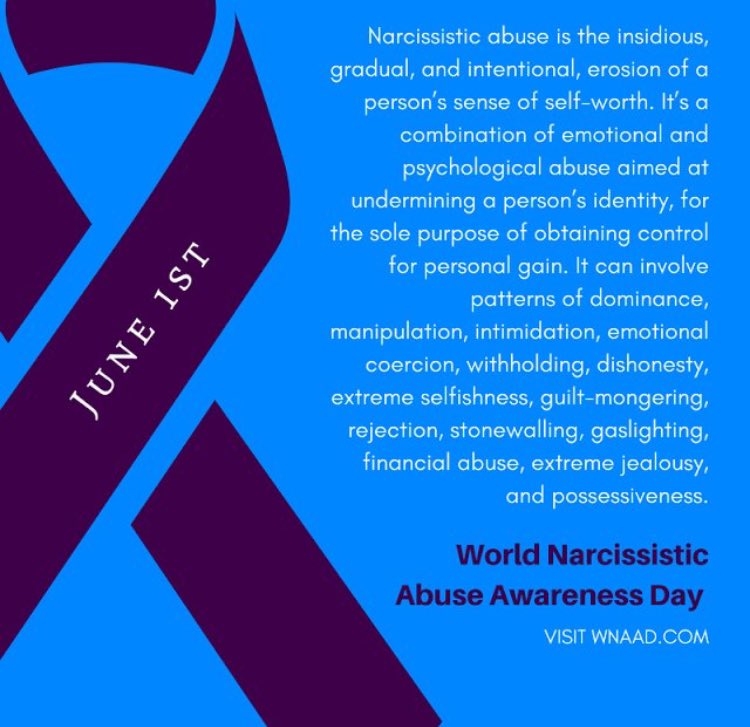 JUNE 1ST

Narcissistic abuse is the insidious, gradual, and intentional, erosion of a person's sense of self-worth. It's a combination of emotional and psychological abuse aimed at undermining a person's identity, for the sole purpose of obtaining control for personal gain. It can involve patterns of dominance, manipulation, intimidation, emotional coercion, withholding, dishonesty, extreme selfishness, guilt-mongering, rejection, stonewalling, gaslighting, financial abuse, extreme jealousy, and possessiveness.

World Narcissistic Abuse Awareness Day

VISIT WNAAD.COM